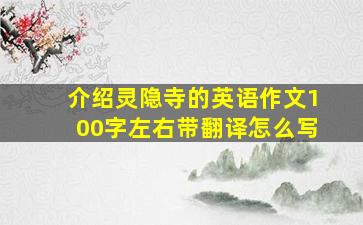 介绍灵隐寺的英语作文100字左右带翻译怎么写